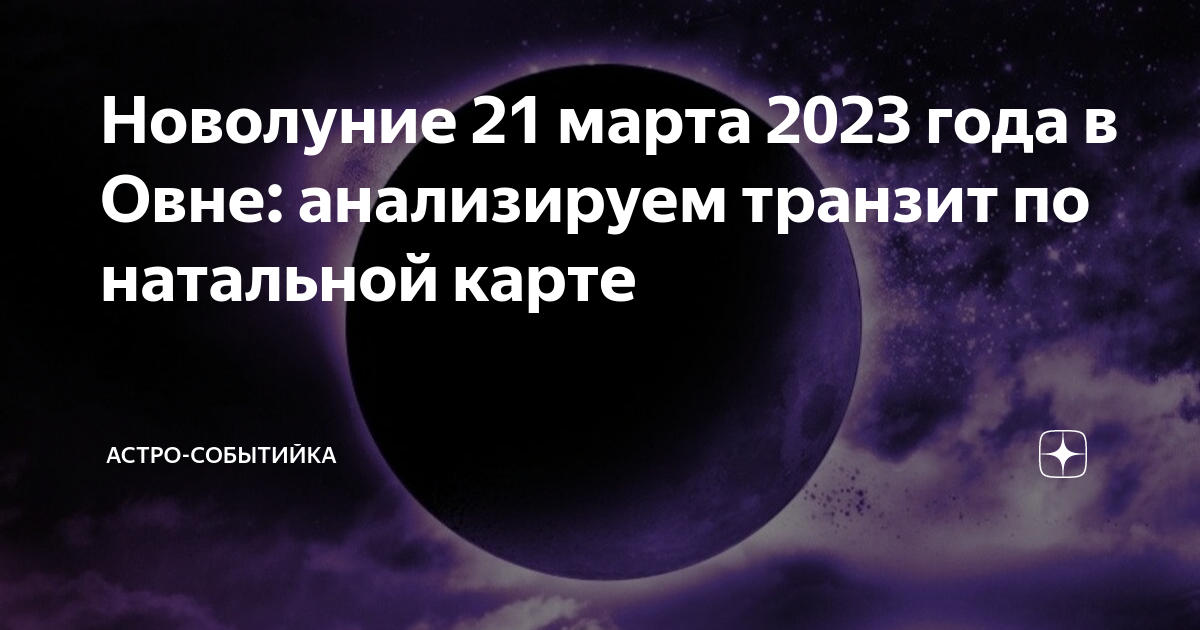 Новолуние 21 марта 2023 года в Овне: анализируем транзит по натальной карте

АСТРО-СОБЫТИЙКА